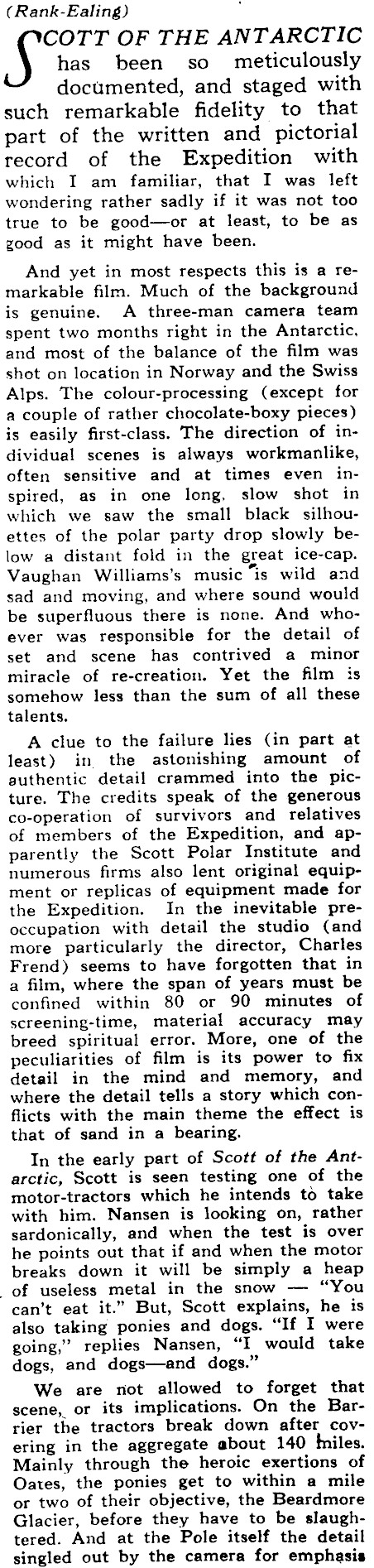 (Rank-Ealing)

SCOTT OF THE ANTARCTIC has been so meticulously documented, and staged with such remarkable fidelity to that part of the written and pictorial record of the Expedition with which I am familiar, that I was left wondering rather sadly if it was not too true to be good—or at least, to be as good as it might have been.

And yet in most respects this is a remarkable film. Much of the background is genuine. A three-man camera team spent two months right in the Antarctic, and most of the balance of the film was shot on location in Norway and the Swiss Alps. The colour-processing (except for a couple of rather chocolate-boxy pieces) is easily first-class. The direction of individual scenes is always workmanlike, often sensitive and at times even inspired, as in one long, slow shot in which we saw the small black silhouettes of the polar party drop slowly below a distant fold in the great ice-cap. Vaughan Williams's music is wild and sad and moving, and where sound would be superfluous there is none. And whoever was responsible for the detail of set and scene has contrived a minor miracle of re-creation. Yet the film is somehow less than the sum of all these talents.

A clue to the failure lies (in part at least) in the astonishing amount of authentic detail crammed into the picture. The credits speak of the generous co-operation of survivors and relatives of members of the Expedition, and apparently the Scott Polar Institute and numerous firms also lent original equipment or replicas of equipment made for the Expedition. In the inevitable preoccupation with detail the studio (and more particularly the director, Charles Frend) seems to have forgotten that in a film, where the span of years must be confined within 80 or 90 minutes of screening-time, material accuracy may breed spiritual error. More, one of the peculiarities of film is its power to fix detail in the mind and memory, and where the detail tells a story which conflicts with the main theme the effect is that of sand in a bearing.

In the early part of Scott of the Antarctic, Scott is seen testing one of the motor-tractors which he intends to take with him. Nansen is looking on, rather sardonically, and when the test is over he points out that if and when the motor breaks down it will be simply a heap of useless metal in the snow — "You can't eat it." But, Scott explains, he is also taking ponies and dogs. "If I were going," replies Nansen, "I would take dogs, and dogs—and dogs."

We are not allowed to forget that scene, or its implications. On the Barrier the tractors break down after covering in the aggregate about 140 miles. Mainly through the heroic exertions of Oates, the ponies get to within a mile or two of their objective, the Beardmore Glacier, before they have to be slaughtered. And at the Pole itself the detail singled out by the camera for emphasis